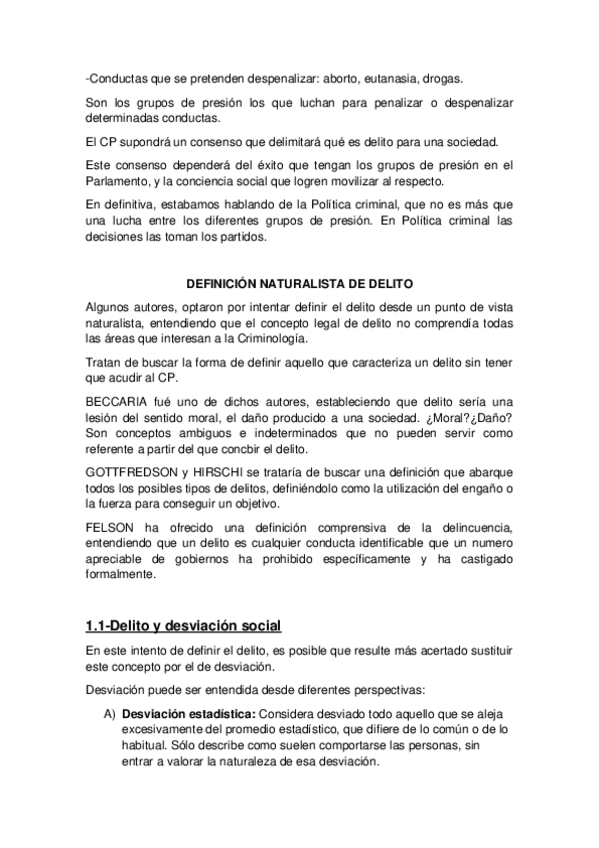 -Conductas que se pretenden despenalizar: aborto, eutanasia, drogas.

Son los grupos de presión los que luchan para penalizar o despenalizar determinadas conductas.

El CP supondrá un consenso que delimitará qué es delito para una sociedad.

Este consenso dependerá del éxito que tengan los grupos de presión en el Parlamento, y la conciencia social que logren movilizar al respecto.

En definitiva, estabamos hablando de la Política criminal, que no es más que una lucha entre los diferentes grupos de presión. En Política criminal las decisiones las toman los partidos.

DEFINICIÓN NATURALISTA DE DELITO

Algunos autores, optaron por intentar definir el delito desde un punto de vista naturalista, entendiendo que el concepto legal de delito no comprendía todas las áreas que interesan a la Criminología.

Tratan de buscar la forma de definir aquello que caracteriza un delito sin tener que acudir al CP.

BECCARIA fué uno de dichos autores, estableciendo que delito sería una lesión del sentido moral, el daño producido a una sociedad. ¿Moral?¿Daño? Son conceptos ambiguos e indeterminados que no pueden servir como referente a partir del que concbir el delito.

GOTTFREDSON y HIRSCHI se trataría de buscar una definición que abarque todos los posibles tipos de delitos, definiéndolo como la utilización del engaño o la fuerza para conseguir un objetivo.

FELSON ha ofrecido una definición comprensiva de la delincuencia, entendiendo que un delito es cualquier conducta identificable que un numero apreciable de gobiernos ha prohibido específicamente y ha castigado formalmente.

1.1-Delito y desviación social

En este intento de definir el delito, es posible que resulte más acertado sustituir este concepto por el de desviación.

Desviación puede ser entendida desde diferentes perspectivas:

A) Desviación estadística: Considera desviado todo aquello que se aleja excesivamente del promedio estadístico, que difiere de lo común o de lo habitual. Sólo describe como suelen comportarse las personas, sin entrar a valorar la naturaleza de esa desviación.